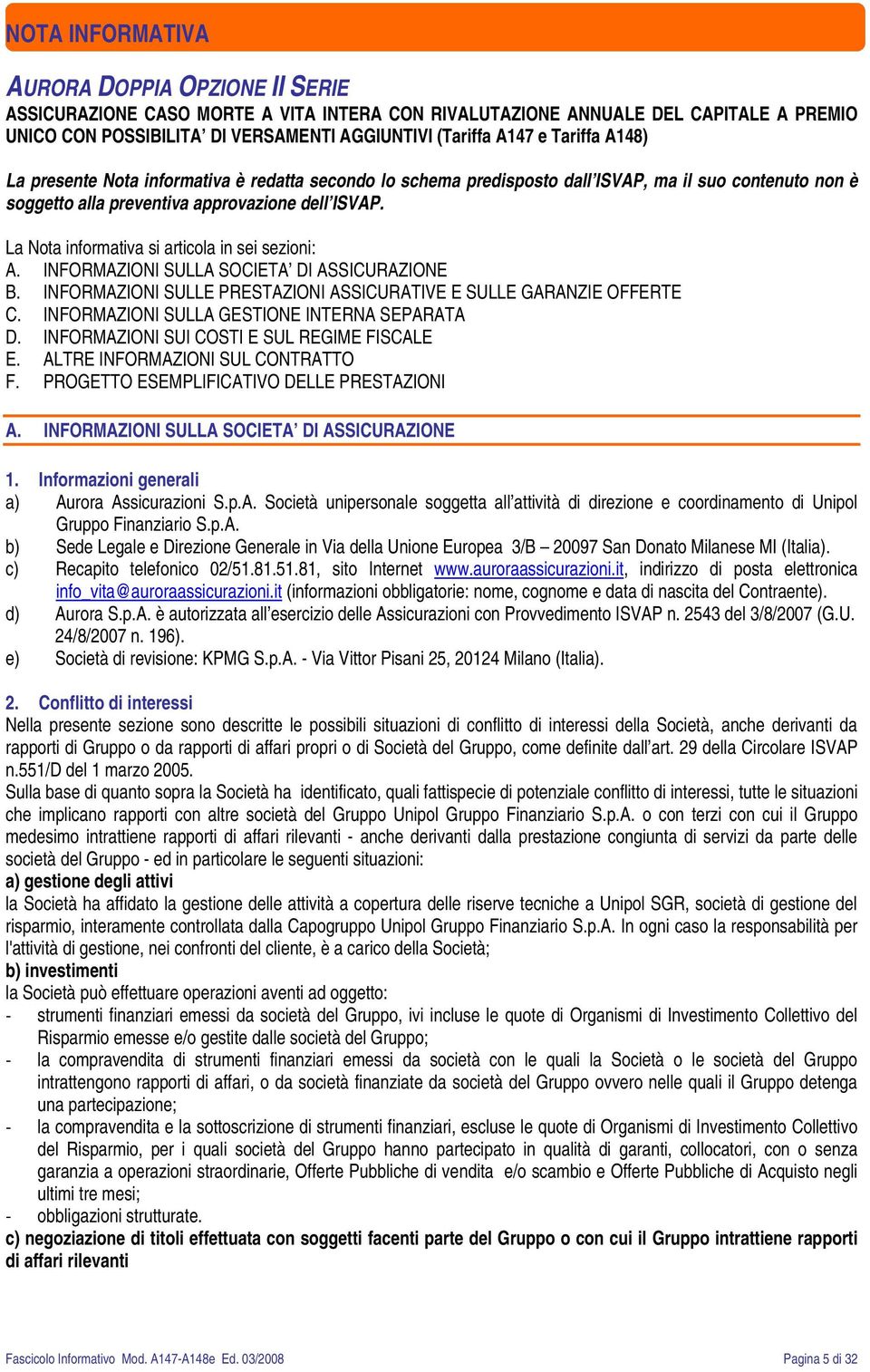 NOTA INFORMATIVA

AURORA DOPPIA OPZIONE II SERIE

ASSICURAZIONE CASO MORTE A VITA INTERA CON RIVALUTAZIONE ANNUALE DEL CAPITALE A PREMIO UNICO CON POSSIBILITA' DI VERSAMENTI AGGIUNTIVI (Tariffa A147 e Tariffa A148)

La presente Nota informativa è redatta secondo lo schema predisposto dall'ISVAP, ma il suo contenuto non è soggetto alla preventiva approvazione dell'ISVAP.

La Nota informativa si articola in sei sezioni:
A. INFORMAZIONI SULLA SOCIETA' DI ASSICURAZIONE
B. INFORMAZIONI SULLE PRESTAZIONI ASSICURATIVE E SULLE GARANZIE OFFERTE
C. INFORMAZIONI SULLA GESTIONE INTERNA SEPARATA
D. INFORMAZIONI SUI COSTI E SUL REGIME FISCALE
E. ALTRE INFORMAZIONI SUL CONTRATTO
F. PROGETTO ESEMPLIFICATIVO DELLE PRESTAZIONI

A. INFORMAZIONI SULLA SOCIETA' DI ASSICURAZIONE

1. Informazioni generali
a) Aurora Assicurazioni S.p.A. Società unipersonale soggetta all'attività di direzione e coordinamento di Unipol Gruppo Finanziario S.p.A.
b) Sede Legale e Direzione Generale in Via della Unione Europea 3/B – 20097 San Donato Milanese MI (Italia).
c) Recapito telefonico 02/51.81.51.81, sito Internet www.auroraassicurazioni.it, indirizzo di posta elettronica info_vita@auroraassicurazioni.it (informazioni obbligatorie: nome, cognome e data di nascita del Contraente).
d) Aurora S.p.A. è autorizzata all'esercizio delle Assicurazioni con Provvedimento ISVAP n. 2543 del 3/8/2007 (G.U. 24/8/2007 n. 196).
e) Società di revisione: KPMG S.p.A. - Via Vittor Pisani 25, 20124 Milano (Italia).

2. Conflitto di interessi
Nella presente sezione sono descritte le possibili situazioni di conflitto di interessi della Società, anche derivanti da rapporti di Gruppo o da rapporti di affari propri o di Società del Gruppo, come definite dall'art. 29 della Circolare ISVAP n.551/D del 1 marzo 2005.
Sulla base di quanto sopra la Società ha identificato, quali fattispecie di potenziale conflitto di interessi, tutte le situazioni che implicano rapporti con altre società del Gruppo Unipol Gruppo Finanziario S.p.A. o con terzi con cui il Gruppo medesimo intrattiene rapporti di affari rilevanti - anche derivanti dalla prestazione congiunta di servizi da parte delle società del Gruppo - ed in particolare le seguenti situazioni:
a) gestione degli attivi
la Società ha affidato la gestione delle attività a copertura delle riserve tecniche a Unipol SGR, società di gestione del risparmio, interamente controllata dalla Capogruppo Unipol Gruppo Finanziario S.p.A. In ogni caso la responsabilità per l'attività di gestione, nei confronti del cliente, è a carico della Società;
b) investimenti
la Società può effettuare operazioni aventi ad oggetto:
- strumenti finanziari emessi da società del Gruppo, ivi incluse le quote di Organismi di Investimento Collettivo del Risparmio emesse e/o gestite dalle società del Gruppo;
- la compravendita di strumenti finanziari emessi da società con le quali la Società o le società del Gruppo intrattengono rapporti di affari, o da società finanziate da società del Gruppo ovvero nelle quali il Gruppo detenga una partecipazione;
- la compravendita e la sottoscrizione di strumenti finanziari, escluse le quote di Organismi di Investimento Collettivo del Risparmio, per i quali società del Gruppo hanno partecipato in qualità di garanti, collocatori, con o senza garanzia a operazioni straordinarie, Offerte Pubbliche di vendita e/o scambio e Offerte Pubbliche di Acquisto negli ultimi tre mesi;
- obbligazioni strutturate.
c) negoziazione di titoli effettuata con soggetti facenti parte del Gruppo o con cui il Gruppo intrattiene rapporti di affari rilevanti

Fascicolo Informativo Mod. A147-A148e Ed. 03/2008
Pagina 5 di 32